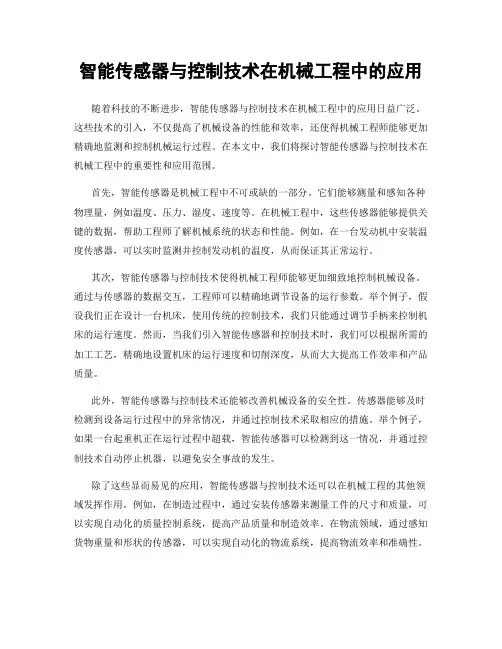 智能传感器与控制技术在机械工程中的应用

随着科技的不断进步，智能传感器与控制技术在机械工程中的应用日益广泛。这些技术的引入，不仅提高了机械设备的性能和效率，还使得机械工程师能够更加精确地监测和控制机械运行过程。在本文中，我们将探讨智能传感器与控制技术在机械工程中的重要性和应用范围。

首先，智能传感器是机械工程中不可或缺的一部分。它们能够测量和感知各种物理量，例如温度、压力、湿度、速度等。在机械工程中，这些传感器能够提供关键的数据，帮助工程师了解机械系统的状态和性能。例如，在一台发动机中安装温度传感器，可以实时监测并控制发动机的温度，从而保证其正常运行。

其次，智能传感器与控制技术使得机械工程师能够更加细致地控制机械设备。通过与传感器的数据交互，工程师可以精确地调节设备的运行参数。举个例子，假设我们正在设计一台机床，使用传统的控制技术，我们只能通过调节手柄来控制机床的运行速度。然而，当我们引入智能传感器和控制技术时，我们可以根据所需的加工工艺，精确地设置机床的运行速度和切削深度，从而大大提高工作效率和产品质量。

此外，智能传感器与控制技术还能够改善机械设备的安全性。传感器能够及时检测到设备运行过程中的异常情况，并通过控制技术采取相应的措施。举个例子，如果一台起重机正在运行过程中超载，智能传感器可以检测到这一情况，并通过控制技术自动停止机器，以避免安全事故的发生。

除了这些显而易见的应用，智能传感器与控制技术还可以在机械工程的其他领域发挥作用。例如，在制造过程中，通过安装传感器来测量工件的尺寸和质量，可以实现自动化的质量控制系统，提高产品质量和制造效率。在物流领域，通过感知货物重量和形状的传感器，可以实现自动化的物流系统，提高物流效率和准确性。